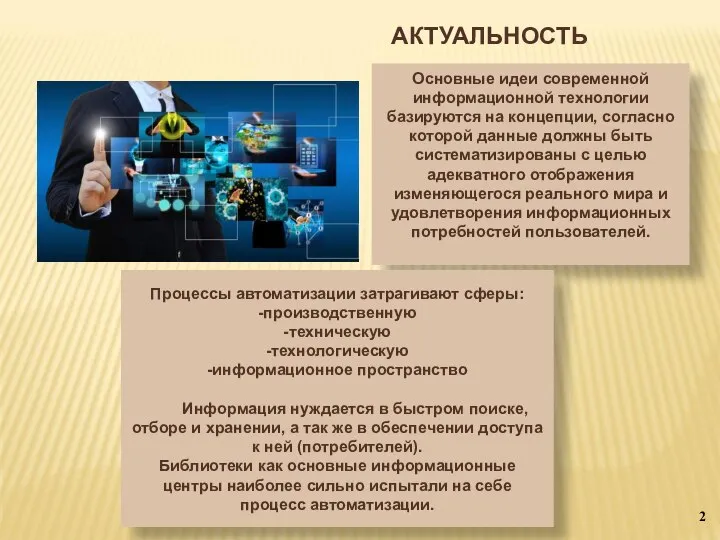 АКТУАЛЬНОСТЬ

Основные идеи современной информационной технологии базируются на концепции, согласно которой данные должны быть систематизированы с целью адекватного отображения изменяющегося реального мира и удовлетворения информационных потребностей пользователей.

Процессы автоматизации затрагивают сферы:
-производственную
-техническую
-технологическую
-информационное пространство

Информация нуждается в быстром поиске, отборе и хранении, а так же в обеспечении доступа к ней (потребителей).
Библиотеки как основные информационные центры наиболее сильно испытали на себе процесс автоматизации.

2